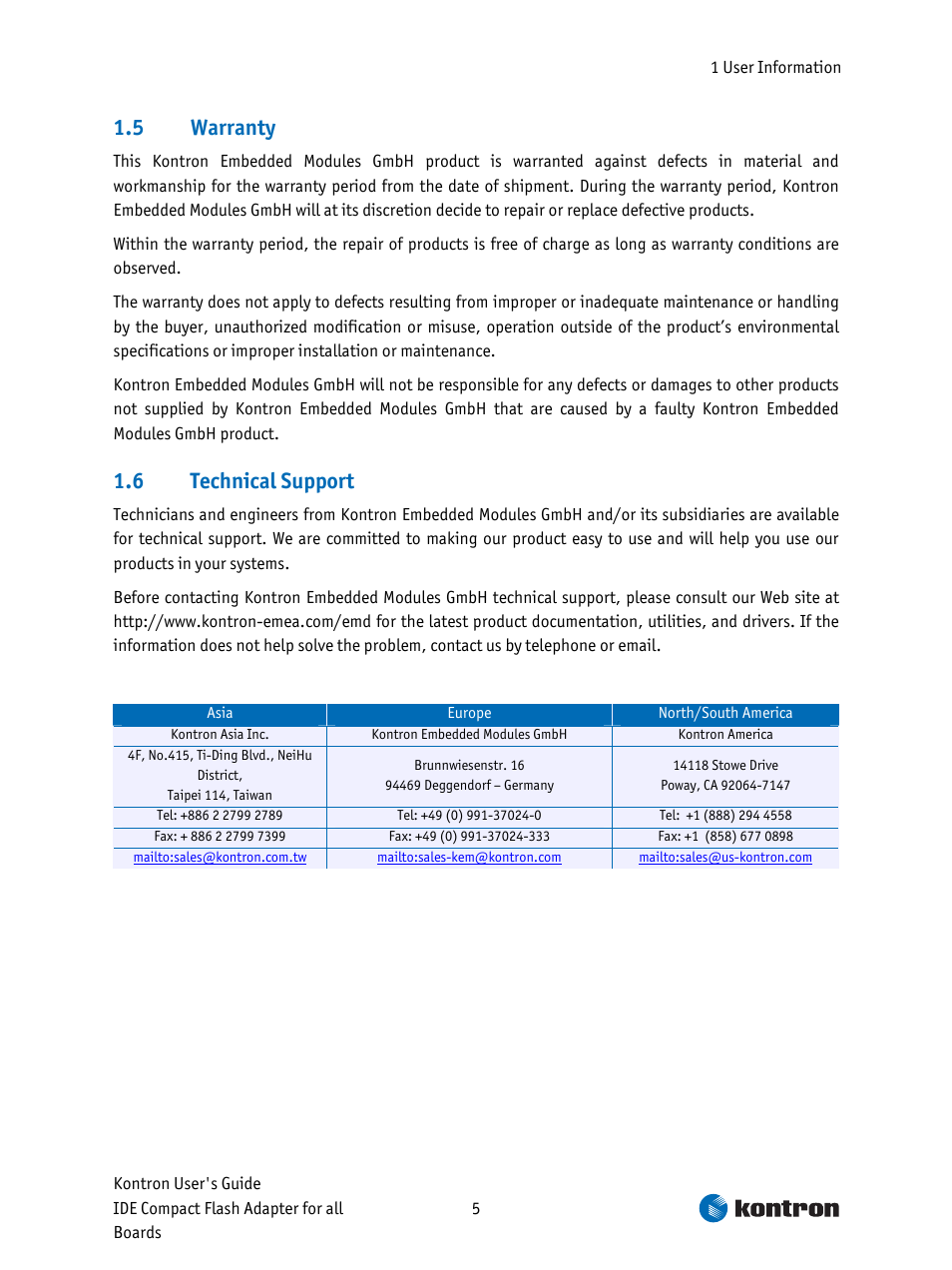 1 User Information

1.5 Warranty

This Kontron Embedded Modules GmbH product is warranted against defects in material and workmanship for the warranty period from the date of shipment. During the warranty period, Kontron Embedded Modules GmbH will at its discretion decide to repair or replace defective products.

Within the warranty period, the repair of products is free of charge as long as warranty conditions are observed.

The warranty does not apply to defects resulting from improper or inadequate maintenance or handling by the buyer, unauthorized modification or misuse, operation outside of the product's environmental specifications or improper installation or maintenance.

Kontron Embedded Modules GmbH will not be responsible for any defects or damages to other products not supplied by Kontron Embedded Modules GmbH that are caused by a faulty Kontron Embedded Modules GmbH product.

1.6 Technical Support

Technicians and engineers from Kontron Embedded Modules GmbH and/or its subsidiaries are available for technical support. We are committed to making our product easy to use and will help you use our products in your systems.

Before contacting Kontron Embedded Modules GmbH technical support, please consult our Web site at http://www.kontron-emea.com/emd for the latest product documentation, utilities, and drivers. If the information does not help solve the problem, contact us by telephone or email.

| Asia | Europe | North/South America |
|---|---|---|
| Kontron Asia Inc. | Kontron Embedded Modules GmbH | Kontron America |
| 4F, No.415, Ti-Ding Blvd., NeiHu District, Taipei 114, Taiwan | Brunnwiesenstr. 16 94469 Deggendorf – Germany | 14118 Stowe Drive Poway, CA 92064-7147 |
| Tel: +886 2 2799 2789 | Tel: +49 (0) 991-37024-0 | Tel: +1 (888) 294 4558 |
| Fax: + 886 2 2799 7399 | Fax: +49 (0) 991-37024-333 | Fax: +1 (858) 677 0898 |
| mailto:sales@kontron.com.tw | mailto:sales-kem@kontron.com | mailto:sales@us-kontron.com |

Kontron User's Guide
IDE Compact Flash Adapter for all Boards

5

kontron